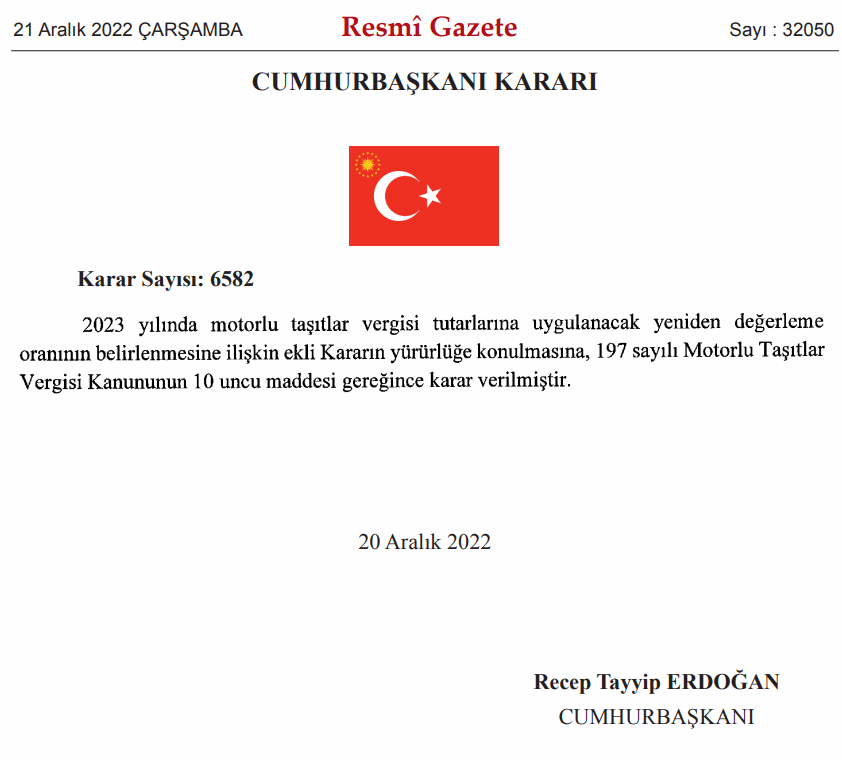 21 Aralık 2022 ÇARŞAMBA

Resmî Gazete

Sayı : 32050

CUMHURBAŞKANI KARARI

Karar Sayısı: 6582

2023 yılında motorlu taşıtlar vergisi tutarlarına uygulanacak yeniden değerleme oranının belirlenmesine ilişkin ekli Kararın yürürlüğe konulmasına, 197 sayılı Motorlu Taşıtlar Vergisi Kanununun 10 uncu maddesi gereğince karar verilmiştir.

20 Aralık 2022

Recep Tayyip ERDOĞAN
CUMHURBAŞKANI